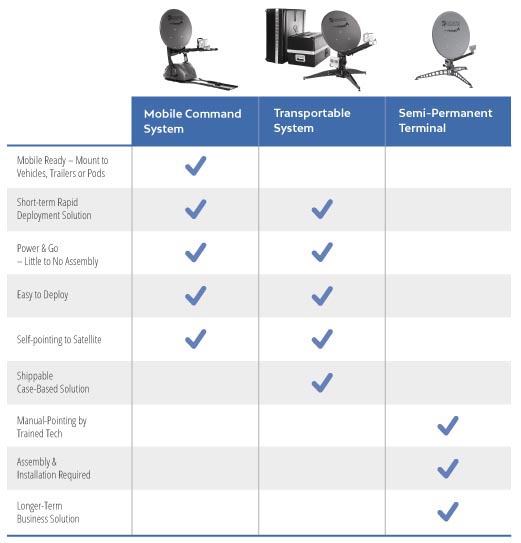 | | Mobile Command System | Transportable System | Semi-Permanent Terminal |
|---|---|---|---|
| Mobile Ready – Mount to Vehicles, Trailers or Pods | ✓ | | |
| Short-term Rapid Deployment Solution | ✓ | ✓ | |
| Power & Go – Little to No Assembly | ✓ | ✓ | |
| Easy to Deploy | ✓ | ✓ | |
| Self-pointing to Satellite | ✓ | ✓ | |
| Shippable Case-Based Solution | | ✓ | |
| Manual-Pointing by Trained Tech | | | ✓ |
| Assembly & Installation Required | | | ✓ |
| Longer-Term Business Solution | | | ✓ |